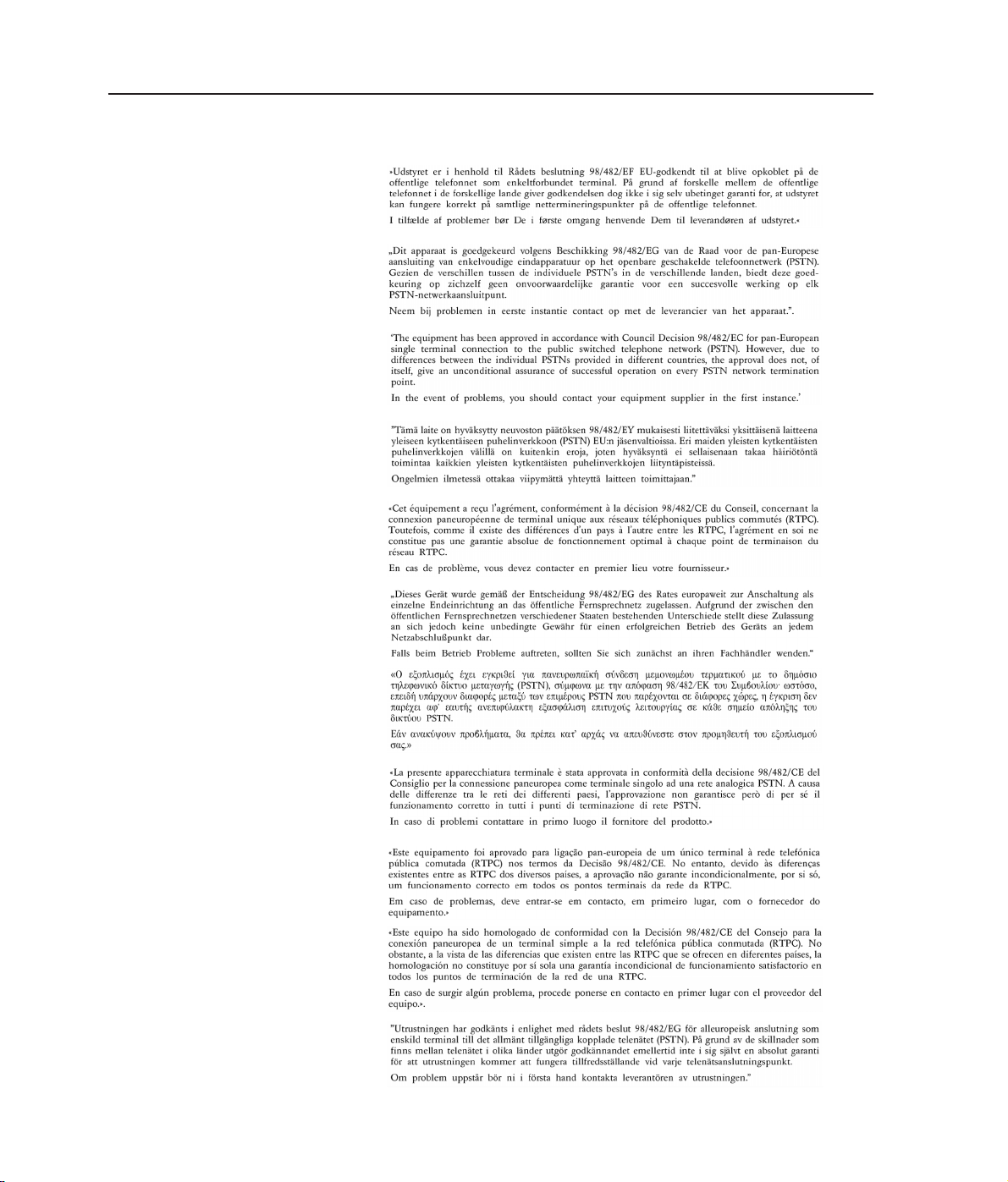 »Udstyret er i henhold til Rådets beslutning 98/482/EF EU-godkendt til at blive opkoblet på de offentlige telefonnet som enkeltforbundet terminal. På grund af forskelle mellem de offentlige telefonnet i de forskellige lande giver godkendelsen dog ikke i sig selv ubetinget garanti for, at udstyret kan fungere korrekt på samtlige nettermineringspunkter på de offentlige telefonnet.

I tilfælde af problemer bør De i første omgang henvende Dem til leverandøren af udstyret.«

„Dit apparaat is goedgekeurd volgens Beschikking 98/482/EG van de Raad voor de pan-Europese aansluiting van enkelvoudige eindapparatuur op het openbare geschakelde telefoonnetwerk (PSTN). Gezien de verschillen tussen de individuele PSTN's in de verschillende landen, biedt deze goedkeuring op zichzelf geen onvoorwaardelijke garantie voor een succesvolle werking op elk PSTN-netwerkaansluitpunt.

Neem bij problemen in eerste instantie contact op met de leverancier van het apparaat.".

'The equipment has been approved in accordance with Council Decision 98/482/EC for pan-European single terminal connection to the public switched telephone network (PSTN). However, due to differences between the individual PSTNs provided in different countries, the approval does not, of itself, give an unconditional assurance of successful operation on every PSTN network termination point.

In the event of problems, you should contact your equipment supplier in the first instance.'

"Tämä laite on hyväksytty neuvoston päätöksen 98/482/EY mukaisesti liitettäväksi yksittäisenä laitteena yleiseen kytkentäiseen puhelinverkkoon (PSTN) EU:n jäsenvaltioissa. Eri maiden yleisten kytkentäisten puhelinverkkojen välillä on kuitenkin eroja, joten hyväksyntä ei sellaisenaan takaa häiriötöntä toimintaa kaikkien yleisten kytkentäisten puhelinverkkojen liityntäpisteissä.

Ongelmien ilmetessä ottakaa viipymättä yhteyttä laitteen toimittajaan."

«Cet équipement a reçu l'agrément, conformément à la décision 98/482/CE du Conseil, concernant la connexion paneuropéenne de terminal unique aux réseaux téléphoniques publics commutés (RTPC). Toutefois, comme il existe des différences d'un pays à l'autre entre les RTPC, l'agrément en soi ne constitue pas une garantie absolue de fonctionnement optimal à chaque point de terminaison du réseau RTPC.

En cas de problème, vous devez contacter en premier lieu votre fournisseur.»

„Dieses Gerät wurde gemäß der Entscheidung 98/482/EG des Rates europaweit zur Anschaltung als einzelne Endeinrichtung an das öffentliche Fernsprechnetz zugelassen. Aufgrund der zwischen den öffentlichen Fernsprechnetzen verschiedener Staaten bestehenden Unterschiede stellt diese Zulassung an sich jedoch keine unbedingte Gewähr für einen erfolgreichen Betrieb des Geräts an jedem Netzabschlußpunkt dar.

Falls beim Betrieb Probleme auftreten, sollten Sie sich zunächst an ihren Fachhändler wenden."

«Ο εξοπλισμός έχει εγκριθεί για πανευρωπαϊκή σύνδεση μεμονωμέου τερματικού με το δημόσιο τηλεφωνικό δίκτυο μεταγωγής (PSTN), σύμφωνα με την απόφαση 98/482/ΕΚ του Συμβουλίου· ωστόσο, επειδή υπάρχουν διαφορές μεταξύ των επιμέρους PSTN που παρέχονται σε διάφορες χώρες, η έγκριση δεν παρέχει αφ' εαυτής ανεπιφύλακτη εξασφάλιση επιτυχούς λειτουργίας σε κάθε σημείο απόληξης του δικτύου PSTN.

Εάν ανακύψουν προβλήματα, θα πρέπει κατ' αρχάς να απευθύνεστε στον προμηθευτή του εξοπλισμού σας.»

«La presente apparecchiatura terminale è stata approvata in conformità della decisione 98/482/CE del Consiglio per la connessione paneuropea come terminale singolo ad una rete analogica PSTN. A causa delle differenze tra le reti dei differenti paesi, l'approvazione non garantisce però di per sé il funzionamento corretto in tutti i punti di terminazione di rete PSTN.

In caso di problemi contattare in primo luogo il fornitore del prodotto.»

«Este equipamento foi aprovado para ligação pan-europeia de um único terminal à rede telefónica pública comutada (RTPC) nos termos da Decisão 98/482/CE. No entanto, devido às diferenças existentes entre as RTPC dos diversos países, a aprovação não garante incondicionalmente, por si só, um funcionamento correcto em todos os pontos terminais da rede da RTPC.

Em caso de problemas, deve entrar-se em contacto, em primeiro lugar, com o fornecedor do equipamento.»

«Este equipo ha sido homologado de conformidad con la Decisión 98/482/CE del Consejo para la conexión paneuropea de un terminal simple a la red telefónica pública conmutada (RTPC). No obstante, a la vista de las diferencias que existen entre las RTPC que se ofrecen en diferentes países, la homologación no constituye por sí sola una garantía incondicional de funcionamiento satisfactorio en todos los puntos de terminación de la red de una RTPC.

En caso de surgir algún problema, procede ponerse en contacto en primer lugar con el proveedor del equipo.».

"Utrustningen har godkänts i enlighet med rådets beslut 98/482/EG för alleuropeisk anslutning som enskild terminal till det allmänt tillgängliga kopplade telenätet (PSTN). På grund av de skillnader som finns mellan telenätet i olika länder utgör godkännandet emellertid inte i sig självt en absolut garanti för att utrustningen kommer att fungera tillfredsställande vid varje telenätsanslutningspunkt.

Om problem uppstår bör ni i första hand kontakta leverantören av utrustningen."